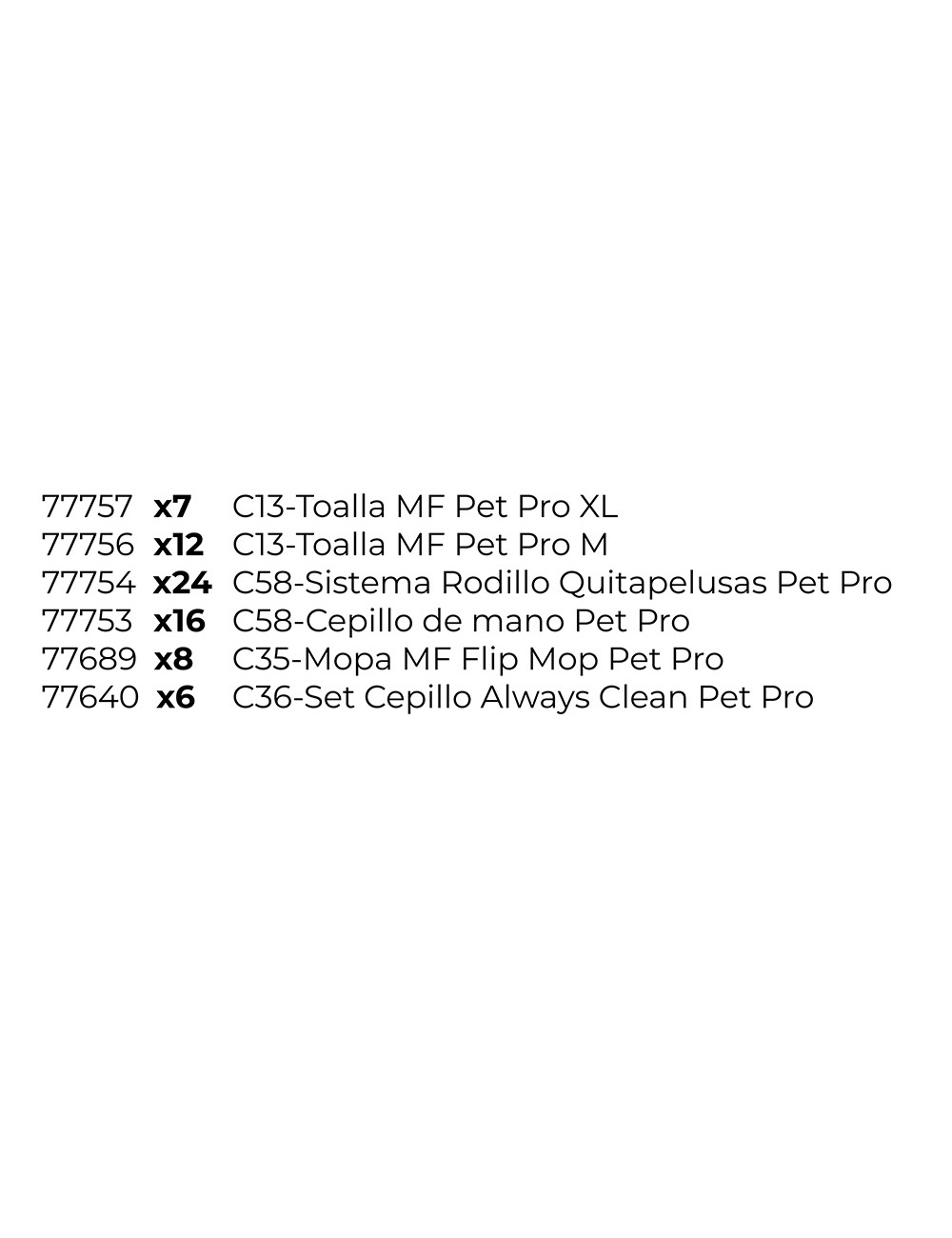 77757 x7 C13-Toalla MF Pet Pro XL
77756 x12 C13-Toalla MF Pet Pro M
77754 x24 C58-Sistema Rodillo Quitapelusas Pet Pro
77753 x16 C58-Cepillo de mano Pet Pro
77689 x8 C35-Mopa MF Flip Mop Pet Pro
77640 x6 C36-Set Cepillo Always Clean Pet Pro